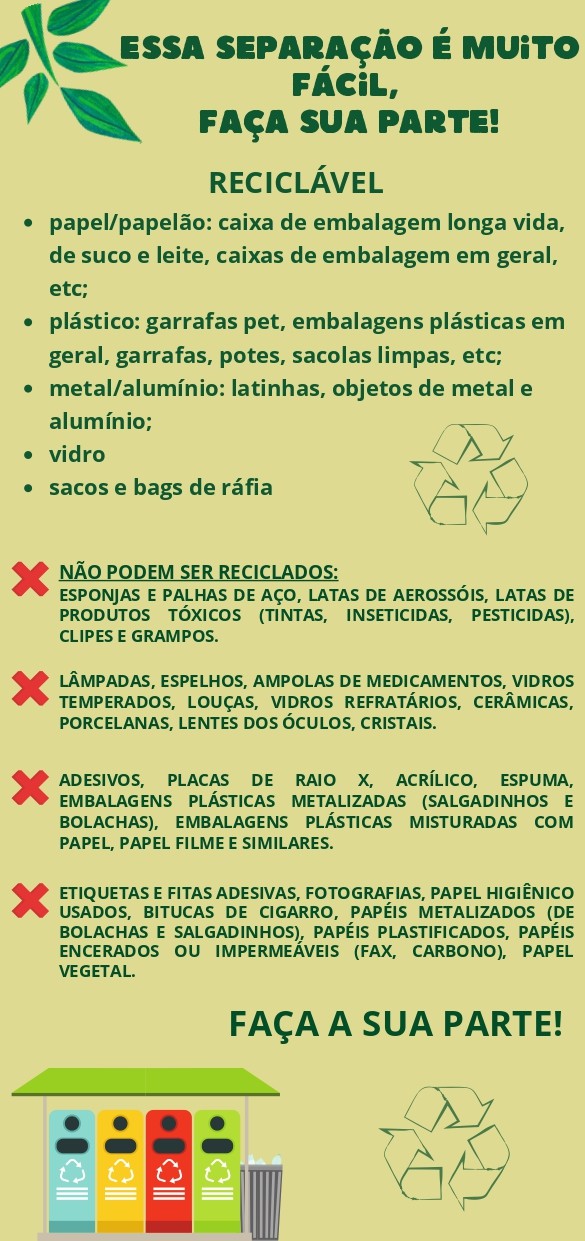 ESSA SEPARAÇÃO É MUiTO FÁCiL,
FAÇA SUA PARTE!

RECICLÁVEL

- papel/papelão: caixa de embalagem longa vida, de suco e leite, caixas de embalagem em geral, etc;
- plástico: garrafas pet, embalagens plásticas em geral, garrafas, potes, sacolas limpas, etc;
- metal/alumínio: latinhas, objetos de metal e alumínio;
- vidro
- sacos e bags de ráfia

NÃO PODEM SER RECICLADOS:
ESPONJAS E PALHAS DE AÇO, LATAS DE AEROSSÓIS, LATAS DE PRODUTOS TÓXICOS (TINTAS, INSETICIDAS, PESTICIDAS), CLIPES E GRAMPOS.

LÂMPADAS, ESPELHOS, AMPOLAS DE MEDICAMENTOS, VIDROS TEMPERADOS, LOUÇAS, VIDROS REFRATÁRIOS, CERÂMICAS, PORCELANAS, LENTES DOS ÓCULOS, CRISTAIS.

ADESIVOS, PLACAS DE RAIO X, ACRÍLICO, ESPUMA, EMBALAGENS PLÁSTICAS METALIZADAS (SALGADINHOS E BOLACHAS), EMBALAGENS PLÁSTICAS MISTURADAS COM PAPEL, PAPEL FILME E SIMILARES.

ETIQUETAS E FITAS ADESIVAS, FOTOGRAFIAS, PAPEL HIGIÊNICO USADOS, BITUCAS DE CIGARRO, PAPÉIS METALIZADOS (DE BOLACHAS E SALGADINHOS), PAPÉIS PLASTIFICADOS, PAPÉIS ENCERADOS OU IMPERMEÁVEIS (FAX, CARBONO), PAPEL VEGETAL.

FAÇA A SUA PARTE!